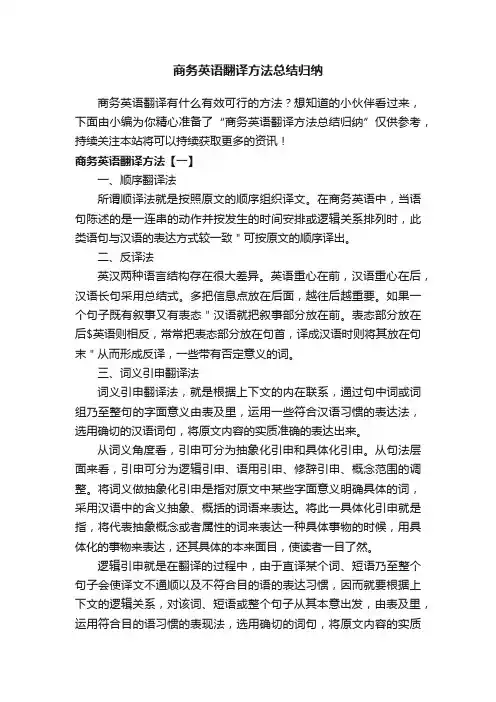 商务英语翻译方法总结归纳

商务英语翻译有什么有效可行的方法？想知道的小伙伴看过来，下面由小编为你精心准备了“商务英语翻译方法总结归纳”仅供参考，持续关注本站将可以持续获取更多的资讯！

商务英语翻译方法【一】

一、顺序翻译法

所谓顺译法就是按照原文的顺序组织译文。在商务英语中，当语句陈述的是一连串的动作并按发生的时间安排或逻辑关系排列时，此类语句与汉语的表达方式较一致＂可按原文的顺序译出。

二、反译法

英汉两种语言结构存在很大差异。英语重心在前，汉语重心在后，汉语长句采用总结式。多把信息点放在后面，越往后越重要。如果一个句子既有叙事又有表态＂汉语就把叙事部分放在前。表态部分放在后$英语则相反，常常把表态部分放在句首，译成汉语时则将其放在句末＂从而形成反译，一些带有否定意义的词。

三、词义引申翻译法

词义引申翻译法，就是根据上下文的内在联系，通过句中词或词组乃至整句的字面意义由表及里，运用一些符合汉语习惯的表达法，选用确切的汉语词句，将原文内容的实质准确的表达出来。

从词义角度看，引申可分为抽象化引申和具体化引申。从句法层面来看，引申可分为逻辑引申、语用引申、修辞引申、概念范围的调整。将词义做抽象化引申是指对原文中某些字面意义明确具体的词，采用汉语中的含义抽象、概括的词语来表达。将此一具体化引申就是指，将代表抽象概念或者属性的词来表达一种具体事物的时候，用具体化的事物来表达，还其具体的本来面目，使读者一目了然。

逻辑引申就是在翻译的过程中，由于直译某个词、短语乃至整个句子会使译文不通顺以及不符合目的语的表达习惯，因而就要根据上下文的逻辑关系，对该词、短语或整个句子从其本意出发，由表及里，运用符合目的语习惯的表现法，选用确切的词句，将原文内容的实质